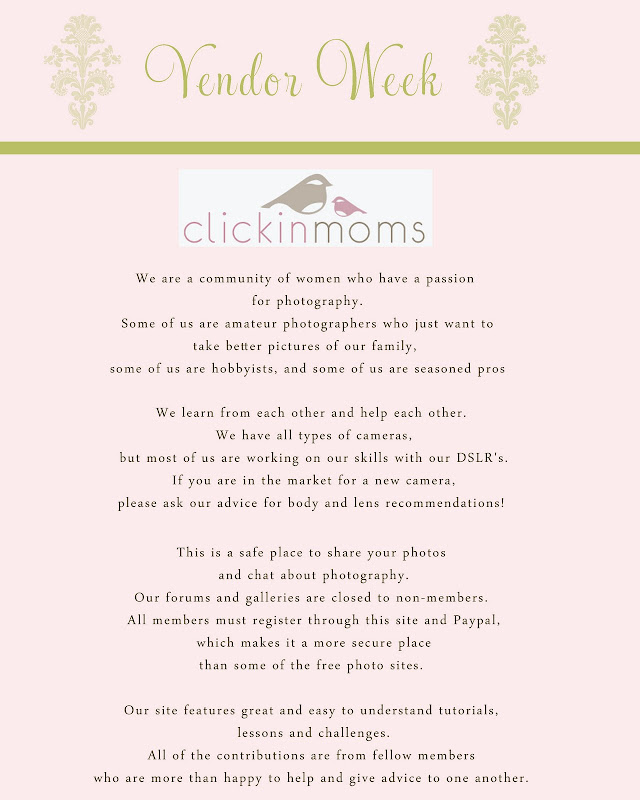 Vendor Week

clickinmoms

We are a community of women who have a passion for photography.
Some of us are amateur photographers who just want to take better pictures of our family, some of us are hobbyists, and some of us are seasoned pros

We learn from each other and help each other.
We have all types of cameras, but most of us are working on our skills with our DSLR's.
If you are in the market for a new camera, please ask our advice for body and lens recommendations!

This is a safe place to share your photos and chat about photography.
Our forums and galleries are closed to non-members.
All members must register through this site and Paypal, which makes it a more secure place than some of the free photo sites.

Our site features great and easy to understand tutorials, lessons and challenges.
All of the contributions are from fellow members who are more than happy to help and give advice to one another.